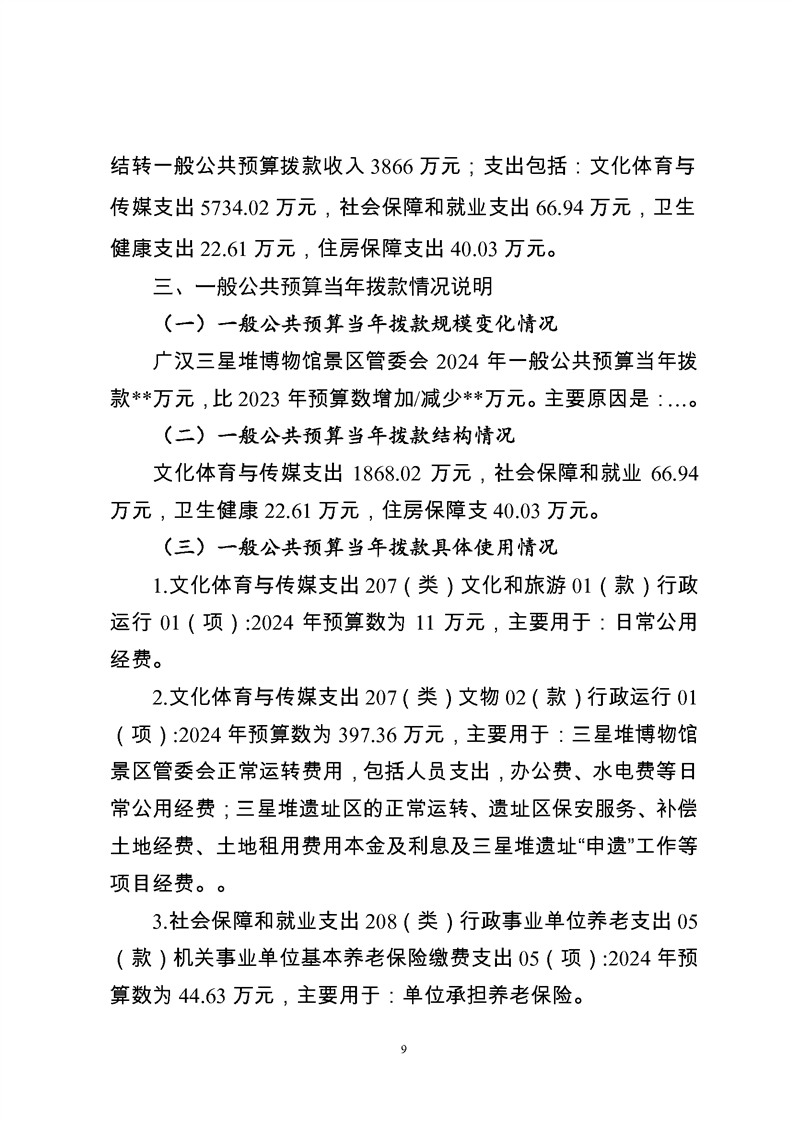 结转一般公共预算拨款收入 3866 万元；支出包括：文化体育与传媒支出 5734.02 万元，社会保障和就业支出 66.94 万元，卫生健康支出 22.61 万元，住房保障支出 40.03 万元。

三、一般公共预算当年拨款情况说明

（一）一般公共预算当年拨款规模变化情况

广汉三星堆博物馆景区管委会 2024 年一般公共预算当年拨款**万元，比 2023 年预算数增加/减少**万元。主要原因是：…。

（二）一般公共预算当年拨款结构情况

文化体育与传媒支出 1868.02 万元，社会保障和就业 66.94 万元，卫生健康 22.61 万元，住房保障支 40.03 万元。

（三）一般公共预算当年拨款具体使用情况

1.文化体育与传媒支出 207（类）文化和旅游 01（款）行政运行 01（项）:2024 年预算数为 11 万元，主要用于：日常公用经费。

2.文化体育与传媒支出 207（类）文物 02（款）行政运行 01（项）:2024 年预算数为 397.36 万元，主要用于：三星堆博物馆景区管委会正常运转费用，包括人员支出，办公费、水电费等日常公用经费；三星堆遗址区的正常运转、遗址区保安服务、补偿土地经费、土地租用费用本金及利息及三星堆遗址“申遗”工作等项目经费。。

3.社会保障和就业支出 208（类）行政事业单位养老支出 05（款）机关事业单位基本养老保险缴费支出 05（项）:2024 年预算数为 44.63 万元，主要用于：单位承担养老保险。

9